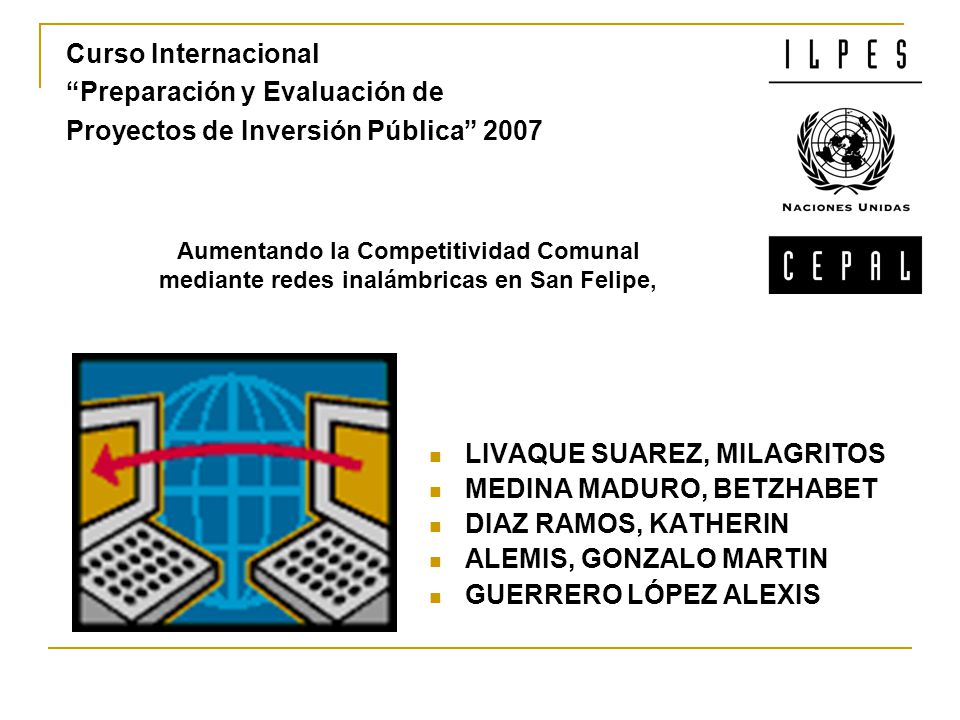 Curso Internacional
“Preparación y Evaluación de Proyectos de Inversión Pública” 2007

ILPES

NACIONES UNIDAS

CEPAL

Aumentando la Competitividad Comunal mediante redes inalámbricas en San Felipe,

- LIVAQUE SUAREZ, MILAGRITOS
- MEDINA MADURO, BETZHABET
- DIAZ RAMOS, KATHERIN
- ALEMIS, GONZALO MARTIN
- GUERRERO LÓPEZ ALEXIS